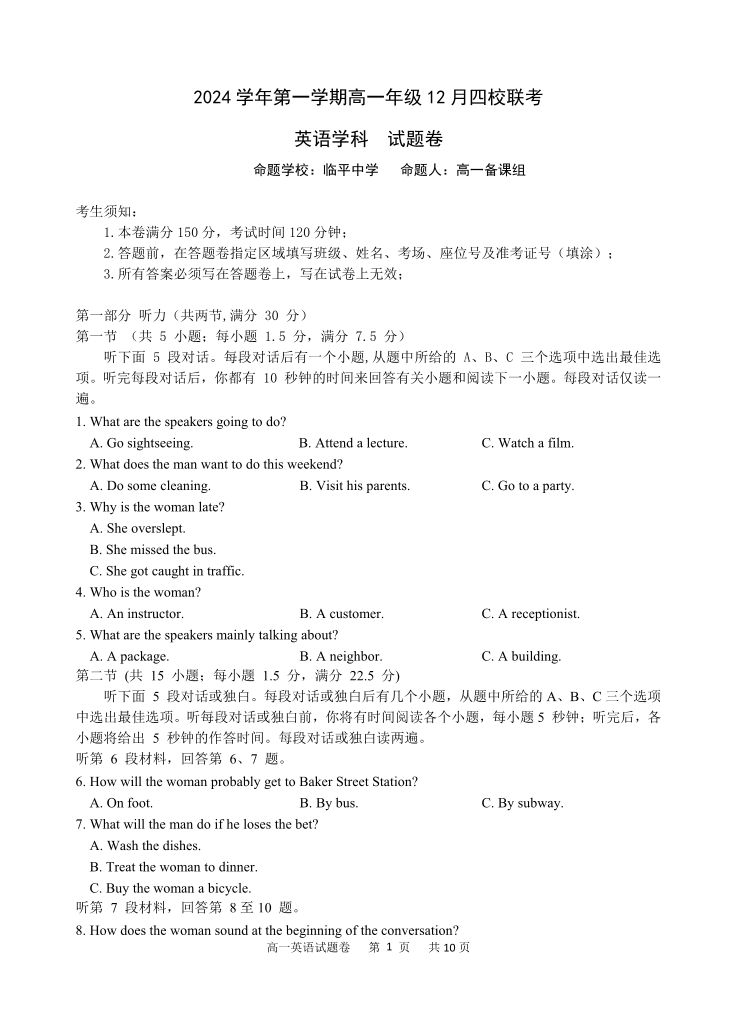 2024 学年第一学期高一年级 12 月四校联考

英语学科　试题卷

命题学校：临平中学　　命题人：高一备课组

考生须知：
1. 本卷满分 150 分，考试时间 120 分钟；
2. 答题前，在答题卷指定区域填写班级、姓名、考场、座位号及准考证号（填涂）；
3. 所有答案必须写在答题卷上，写在试卷上无效；

第一部分 听力（共两节，满分 30 分）
第一节 （共 5 小题；每小题 1.5 分，满分 7.5 分）
听下面 5 段对话。每段对话后有一个小题，从题中所给的 A、B、C 三个选项中选出最佳选项。听完每段对话后，你都有 10 秒钟的时间来回答有关小题和阅读下一小题。每段对话仅读一遍。

1. What are the speakers going to do?
A. Go sightseeing.　　B. Attend a lecture.　　C. Watch a film.
2. What does the man want to do this weekend?
A. Do some cleaning.　　B. Visit his parents.　　C. Go to a party.
3. Why is the woman late?
A. She overslept.
B. She missed the bus.
C. She got caught in traffic.
4. Who is the woman?
A. An instructor.　　B. A customer.　　C. A receptionist.
5. What are the speakers mainly talking about?
A. A package.　　B. A neighbor.　　C. A building.

第二节 (共 15 小题；每小题 1.5 分，满分 22.5 分)
听下面 5 段对话或独白。每段对话或独白后有几个小题，从题中所给的 A、B、C 三个选项中选出最佳选项。听每段对话或独白前，你将有时间阅读各个小题，每小题 5 秒钟；听完后，各小题将给出 5 秒钟的作答时间。每段对话或独白读两遍。
听第 6 段材料，回答第 6、7 题。
6. How will the woman probably get to Baker Street Station?
A. On foot.　　B. By bus.　　C. By subway.
7. What will the man do if he loses the bet?
A. Wash the dishes.
B. Treat the woman to dinner.
C. Buy the woman a bicycle.
听第 7 段材料，回答第 8 至 10 题。
8. How does the woman sound at the beginning of the conversation?

高一英语试题卷　第 1 页　共 10 页